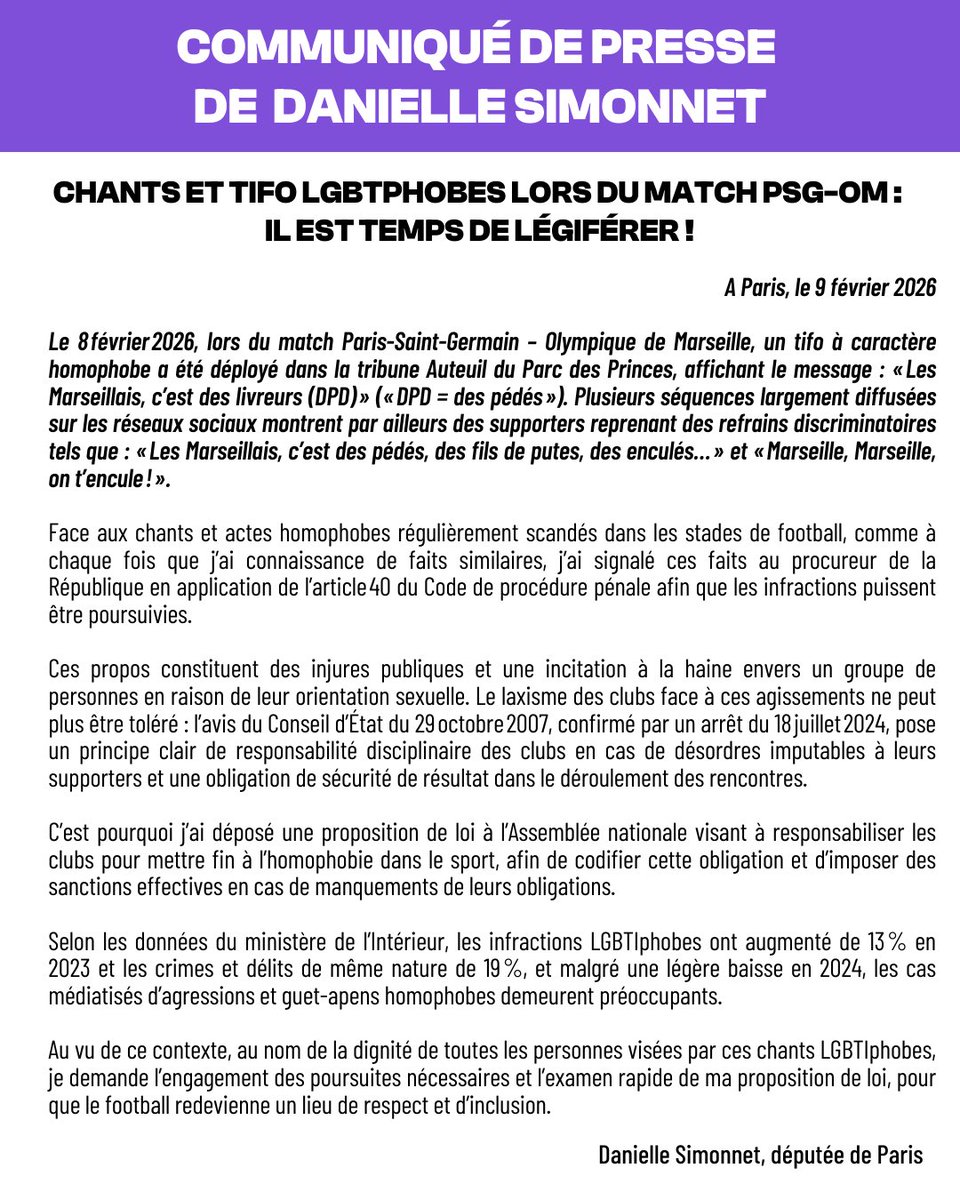 COMMUNIQUÉ DE PRESSE DE DANIELLE SIMONNET

CHANTS ET TIFO LGBTPHOBES LORS DU MATCH PSG-OM : IL EST TEMPS DE LÉGIFÉRER !

A Paris, le 9 février 2026

Le 8 février 2026, lors du match Paris-Saint-Germain - Olympique de Marseille, un tifo à caractère homophobe a été déployé dans la tribune Auteuil du Parc des Princes, affichant le message : « Les Marseillais, c'est des livreurs (DPD) » (« DPD = des pédés »). Plusieurs séquences largement diffusées sur les réseaux sociaux montrent par ailleurs des supporters reprenant des refrains discriminatoires tels que : « Les Marseillais, c'est des pédés, des fils de putes, des enculés… » et « Marseille, Marseille, on t'encule ! ».

Face aux chants et actes homophobes régulièrement scandés dans les stades de football, comme à chaque fois que j'ai connaissance de faits similaires, j'ai signalé ces faits au procureur de la République en application de l'article 40 du Code de procédure pénale afin que les infractions puissent être poursuivies.

Ces propos constituent des injures publiques et une incitation à la haine envers un groupe de personnes en raison de leur orientation sexuelle. Le laxisme des clubs face à ces agissements ne peut plus être toléré : l'avis du Conseil d'État du 29 octobre 2007, confirmé par un arrêt du 18 juillet 2024, pose un principe clair de responsabilité disciplinaire des clubs en cas de désordres imputables à leurs supporters et une obligation de sécurité de résultat dans le déroulement des rencontres.

C'est pourquoi j'ai déposé une proposition de loi à l'Assemblée nationale visant à responsabiliser les clubs pour mettre fin à l'homophobie dans le sport, afin de codifier cette obligation et d'imposer des sanctions effectives en cas de manquements de leurs obligations.

Selon les données du ministère de l'Intérieur, les infractions LGBTIphobes ont augmenté de 13 % en 2023 et les crimes et délits de même nature de 19 %, et malgré une légère baisse en 2024, les cas médiatisés d'agressions et guet-apens homophobes demeurent préoccupants.

Au vu de ce contexte, au nom de la dignité de toutes les personnes visées par ces chants LGBTIphobes, je demande l'engagement des poursuites nécessaires et l'examen rapide de ma proposition de loi, pour que le football redevienne un lieu de respect et d'inclusion.

Danielle Simonnet, députée de Paris